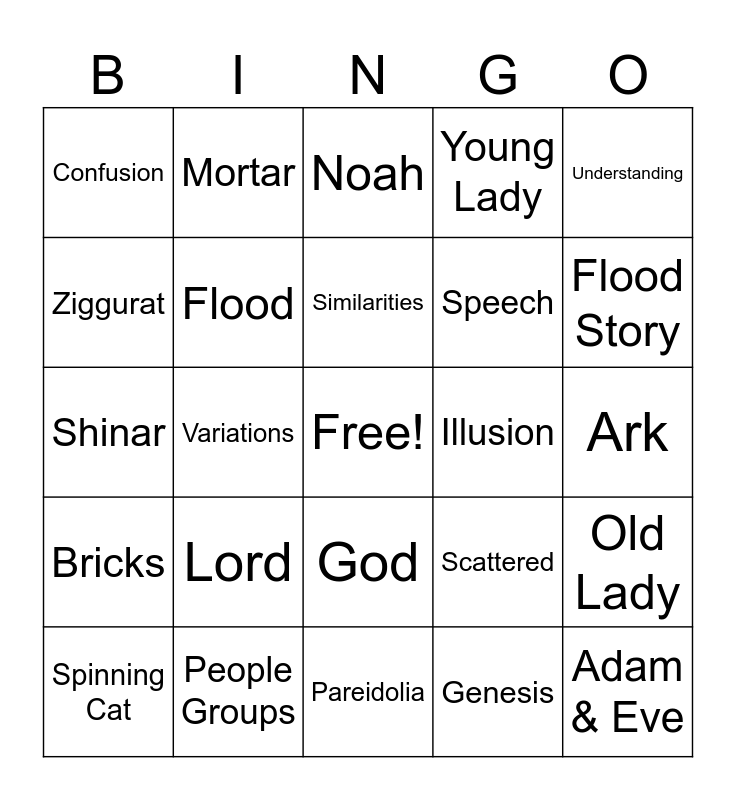 | B | I | N | G | O |
|---|---|---|---|---|
| Confusion | Mortar | Noah | Young Lady | Understanding |
| Ziggurat | Flood | Similarities | Speech | Flood Story |
| Shinar | Variations | Free! | Illusion | Ark |
| Bricks | Lord | God | Scattered | Old Lady |
| Spinning Cat | People Groups | Pareidolia | Genesis | Adam & Eve |